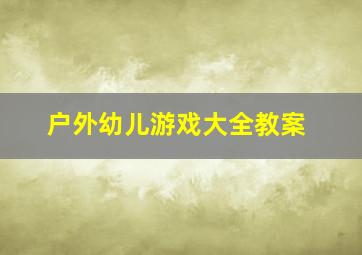 户外幼儿游戏大全教案